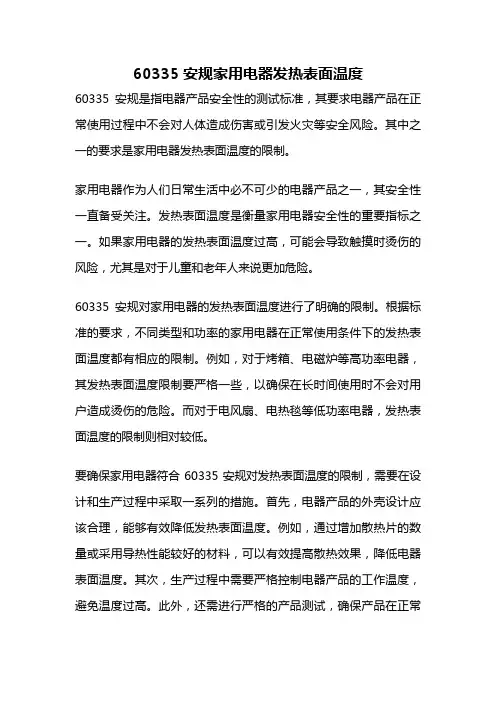 60335 安规家用电器发热表面温度

60335 安规是指电器产品安全性的测试标准，其要求电器产品在正常使用过程中不会对人体造成伤害或引发火灾等安全风险。其中之一的要求是家用电器发热表面温度的限制。

家用电器作为人们日常生活中必不可少的电器产品之一，其安全性一直备受关注。发热表面温度是衡量家用电器安全性的重要指标之一。如果家用电器的发热表面温度过高，可能会导致触摸时烫伤的风险，尤其是对于儿童和老年人来说更加危险。

60335 安规对家用电器的发热表面温度进行了明确的限制。根据标准的要求，不同类型和功率的家用电器在正常使用条件下的发热表面温度都有相应的限制。例如，对于烤箱、电磁炉等高功率电器，其发热表面温度限制要严格一些，以确保在长时间使用时不会对用户造成烫伤的危险。而对于电风扇、电热毯等低功率电器，发热表面温度的限制则相对较低。

要确保家用电器符合 60335 安规对发热表面温度的限制，需要在设计和生产过程中采取一系列的措施。首先，电器产品的外壳设计应该合理，能够有效降低发热表面温度。例如，通过增加散热片的数量或采用导热性能较好的材料，可以有效提高散热效果，降低电器表面温度。其次，生产过程中需要严格控制电器产品的工作温度，避免温度过高。此外，还需进行严格的产品测试，确保产品在正常